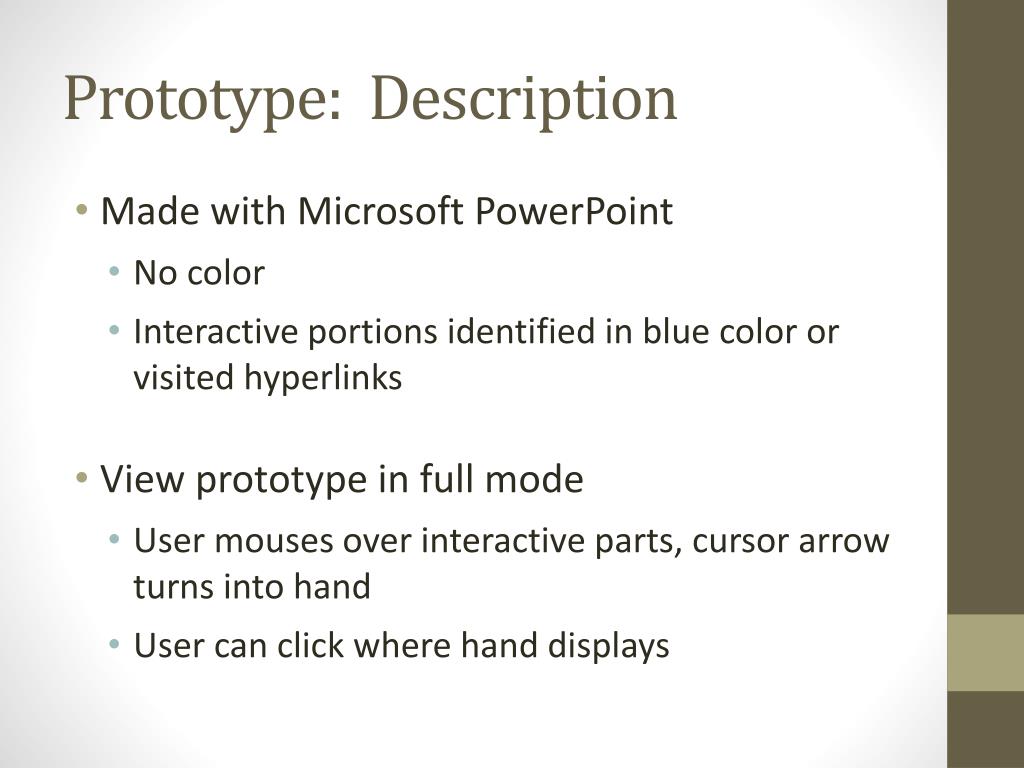 Prototype:  Description

• Made with Microsoft PowerPoint
  • No color
  • Interactive portions identified in blue color or visited hyperlinks

• View prototype in full mode
  • User mouses over interactive parts, cursor arrow turns into hand
  • User can click where hand displays